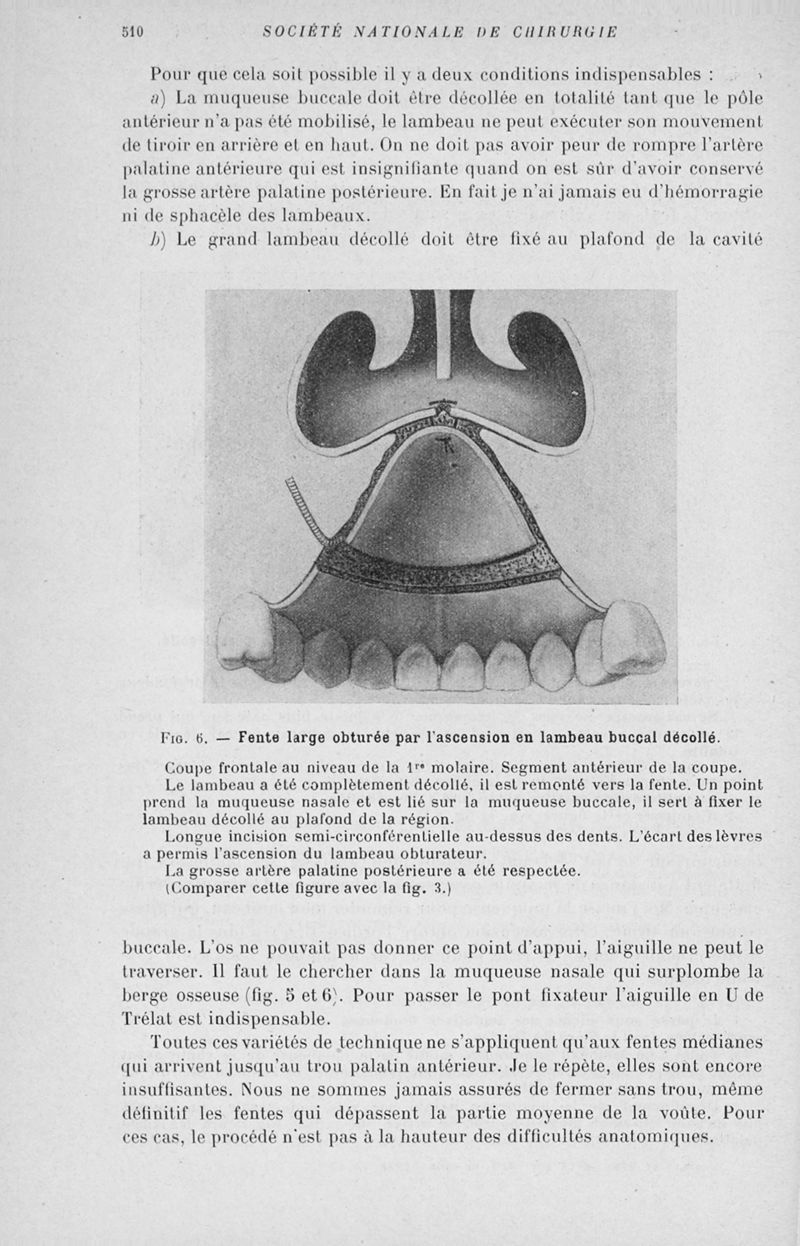 510 SOCIÉTÉ NATIONALE DE CHIRURGIE

Pour que cela soit possible il y a deux conditions indispensables :

a) La muqueuse buccale doit être décollée en totalité tant que le pôle antérieur n'a pas été mobilisé, le lambeau ne peut exécuter son mouvement de tiroir en arrière et en haut. On ne doit pas avoir peur de rompre l'artère palatine antérieure qui est insignifiante quand on est sûr d'avoir conservé la grosse artère palatine postérieure. En fait je n'ai jamais eu d'hémorragie ni de sphacèle des lambeaux.

b) Le grand lambeau décollé doit être fixé au plafond de la cavité

Fig. 6. — Fente large obturée par l'ascension en lambeau buccal décollé.

Coupe frontale au niveau de la 1re molaire. Segment antérieur de la coupe.
Le lambeau a été complètement décollé, il est remonté vers la fente. Un point prend la muqueuse nasale et est lié sur la muqueuse buccale, il sert à fixer le lambeau décollé au plafond de la région.
Longue incision semi-circonférentielle au-dessus des dents. L'écart des lèvres a permis l'ascension du lambeau obturateur.
La grosse artère palatine postérieure a été respectée.
(Comparer cette figure avec la fig. 3.)

buccale. L'os ne pouvait pas donner ce point d'appui, l'aiguille ne peut le traverser. Il faut le chercher dans la muqueuse nasale qui surplombe la berge osseuse (fig. 5 et 6). Pour passer le pont fixateur l'aiguille en U de Trélat est indispensable.

Toutes ces variétés de technique ne s'appliquent qu'aux fentes médianes qui arrivent jusqu'au trou palatin antérieur. Je le répète, elles sont encore insuffisantes. Nous ne sommes jamais assurés de fermer sans trou, même définitif les fentes qui dépassent la partie moyenne de la voûte. Pour ces cas, le procédé n'est pas à la hauteur des difficultés anatomiques.